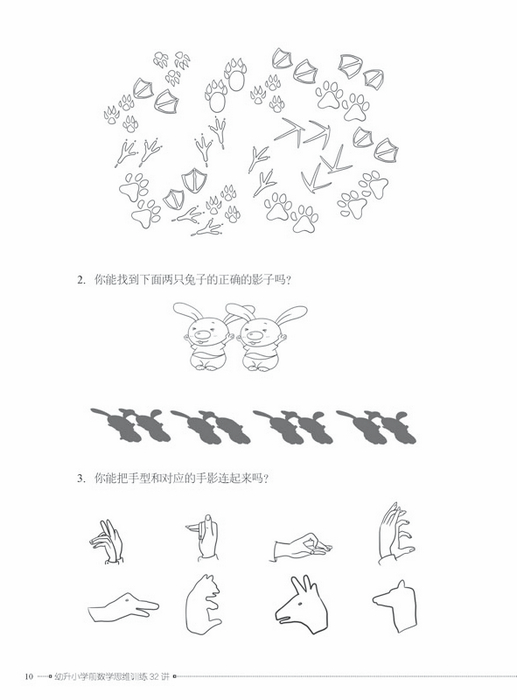 2. 你能找到下面两只兔子的正确的影子吗？

3. 你能把手型和对应的手影连起来吗？

10 幼升小学前数学思维训练 32 讲